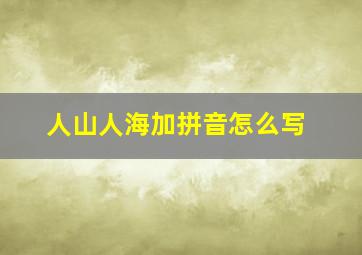 人山人海加拼音怎么写